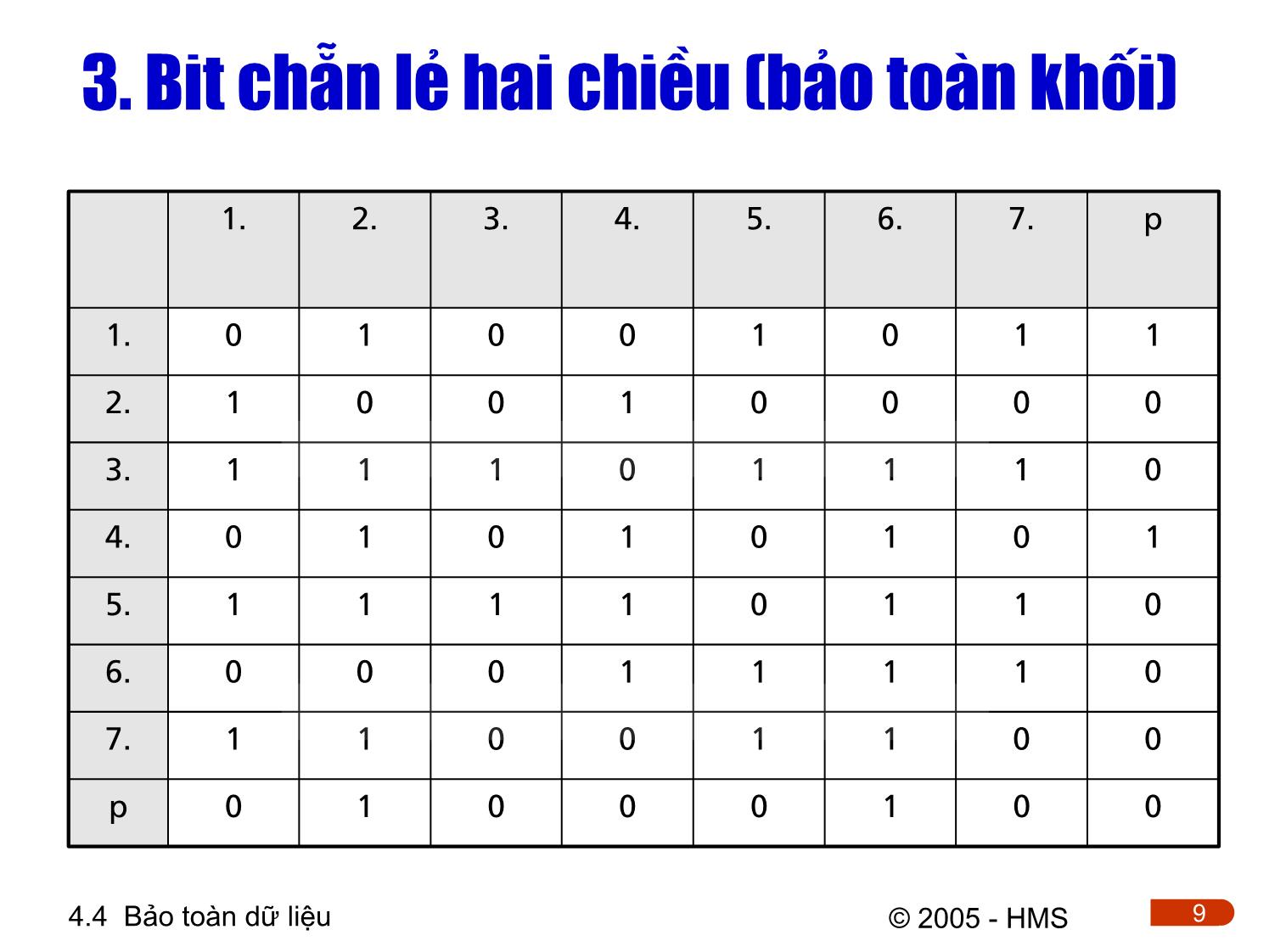 3. Bit chẵn lẻ hai chiều (bảo toàn khối)

|  | 1. | 2. | 3. | 4. | 5. | 6. | 7. | p |
|---|---|---|---|---|---|---|---|---|
| 1. | 0 | 1 | 0 | 0 | 1 | 0 | 1 | 1 |
| 2. | 1 | 0 | 0 | 1 | 0 | 0 | 0 | 0 |
| 3. | 1 | 1 | 1 | 0 | 1 | 1 | 1 | 0 |
| 4. | 0 | 1 | 0 | 1 | 0 | 1 | 0 | 1 |
| 5. | 1 | 1 | 1 | 1 | 0 | 1 | 1 | 0 |
| 6. | 0 | 0 | 0 | 1 | 1 | 1 | 1 | 0 |
| 7. | 1 | 1 | 0 | 0 | 1 | 1 | 0 | 0 |
| p | 0 | 1 | 0 | 0 | 0 | 1 | 0 | 0 |

4.4 Bảo toàn dữ liệu

© 2005 - HMS

9